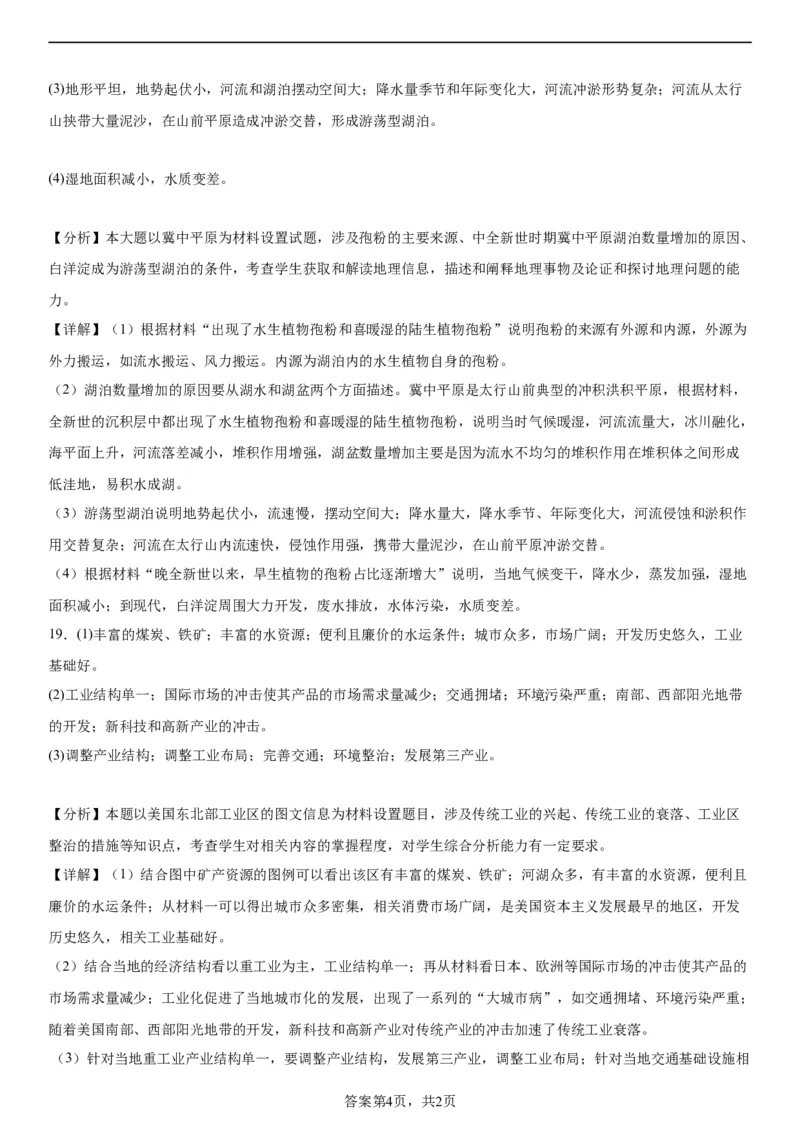 (3)地形平坦，地势起伏小，河流和湖泊摆动空间大；降水量季节和年际变化大，河流冲淤形势复杂；河流从太行山挟带大量泥沙，在山前平原造成冲淤交替，形成游荡型湖泊。

(4)湿地面积减小，水质变差。

【分析】本大题以冀中平原为材料设置试题，涉及孢粉的主要来源、中全新世时期冀中平原湖泊数量增加的原因、白洋淀成为游荡型湖泊的条件，考查学生获取和解读地理信息，描述和阐释地理事物及论证和探讨地理问题的能力。

【详解】（1）根据材料“出现了水生植物孢粉和喜暖湿的陆生植物孢粉”说明孢粉的来源有外源和内源，外源为外力搬运，如流水搬运、风力搬运。内源为湖泊内的水生植物自身的孢粉。

（2）湖泊数量增加的原因要从湖水和湖盆两个方面描述。冀中平原是太行山前典型的冲积洪积平原，根据材料，全新世的沉积层中都出现了水生植物孢粉和喜暖湿的陆生植物孢粉，说明当时气候暖湿，河流流量大，冰川融化，海平面上升，河流落差减小，堆积作用增强，湖盆数量增加主要是因为流水不均匀的堆积作用在堆积体之间形成低洼地，易积水成湖。

（3）游荡型湖泊说明地势起伏小，流速慢，摆动空间大；降水量大，降水季节、年际变化大，河流侵蚀和淤积作用交替复杂；河流在太行山内流速快，侵蚀作用强，携带大量泥沙，在山前平原冲淤交替。

（4）根据材料“晚全新世以来，旱生植物的孢粉占比逐渐增大”说明，当地气候变干，降水少，蒸发加强，湿地面积减小；到现代，白洋淀周围大力开发，废水排放，水体污染，水质变差。

19．(1)丰富的煤炭、铁矿；丰富的水资源；便利且廉价的水运条件；城市众多，市场广阔；开发历史悠久，工业基础好。

(2)工业结构单一；国际市场的冲击使其产品的市场需求量减少；交通拥堵；环境污染严重；南部、西部阳光地带的开发；新科技和高新产业的冲击。

(3)调整产业结构；调整工业布局；完善交通；环境整治；发展第三产业。

【分析】本题以美国东北部工业区的图文信息为材料设置题目，涉及传统工业的兴起、传统工业的衰落、工业区整治的措施等知识点，考查学生对相关内容的掌握程度，对学生综合分析能力有一定要求。

【详解】（1）结合图中矿产资源的图例可以看出该区有丰富的煤炭、铁矿；河湖众多，有丰富的水资源，便利且廉价的水运条件；从材料一可以得出城市众多密集，相关消费市场广阔，是美国资本主义发展最早的地区，开发历史悠久，相关工业基础好。

（2）结合当地的经济结构看以重工业为主，工业结构单一；再从材料看日本、欧洲等国际市场的冲击使其产品的市场需求量减少；工业化促进了当地城市化的发展，出现了一系列的“大城市病”，如交通拥堵、环境污染严重；随着美国南部、西部阳光地带的开发，新科技和高新产业对传统产业的冲击加速了传统工业衰落。

（3）针对当地重工业产业结构单一，要调整产业结构，发展第三产业，调整工业布局；针对当地交通基础设施相

答案第4页，共2页